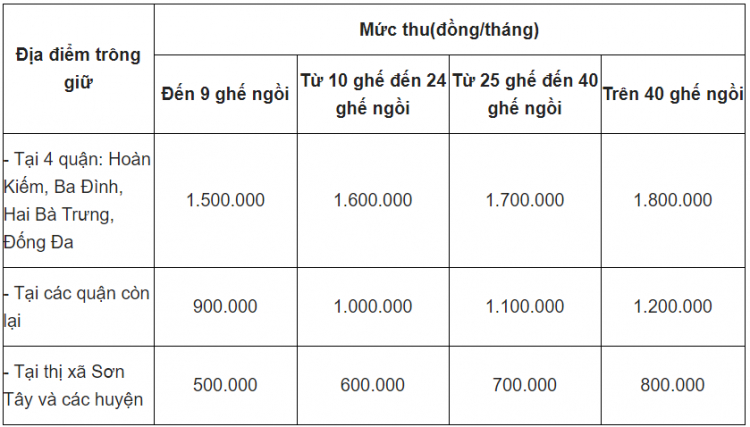 | Địa điểm trông giữ | Mức thu(đồng/tháng) | | | |
|---|---|---|---|---|
| | Đến 9 ghế ngồi | Từ 10 ghế đến 24 ghế ngồi | Từ 25 ghế đến 40 ghế ngồi | Trên 40 ghế ngồi |
| - Tại 4 quận: Hoàn Kiếm, Ba Đình, Hai Bà Trưng, Đống Đa | 1.500.000 | 1.600.000 | 1.700.000 | 1.800.000 |
| - Tại các quận còn lại | 900.000 | 1.000.000 | 1.100.000 | 1.200.000 |
| - Tại thị xã Sơn Tây và các huyện | 500.000 | 600.000 | 700.000 | 800.000 |